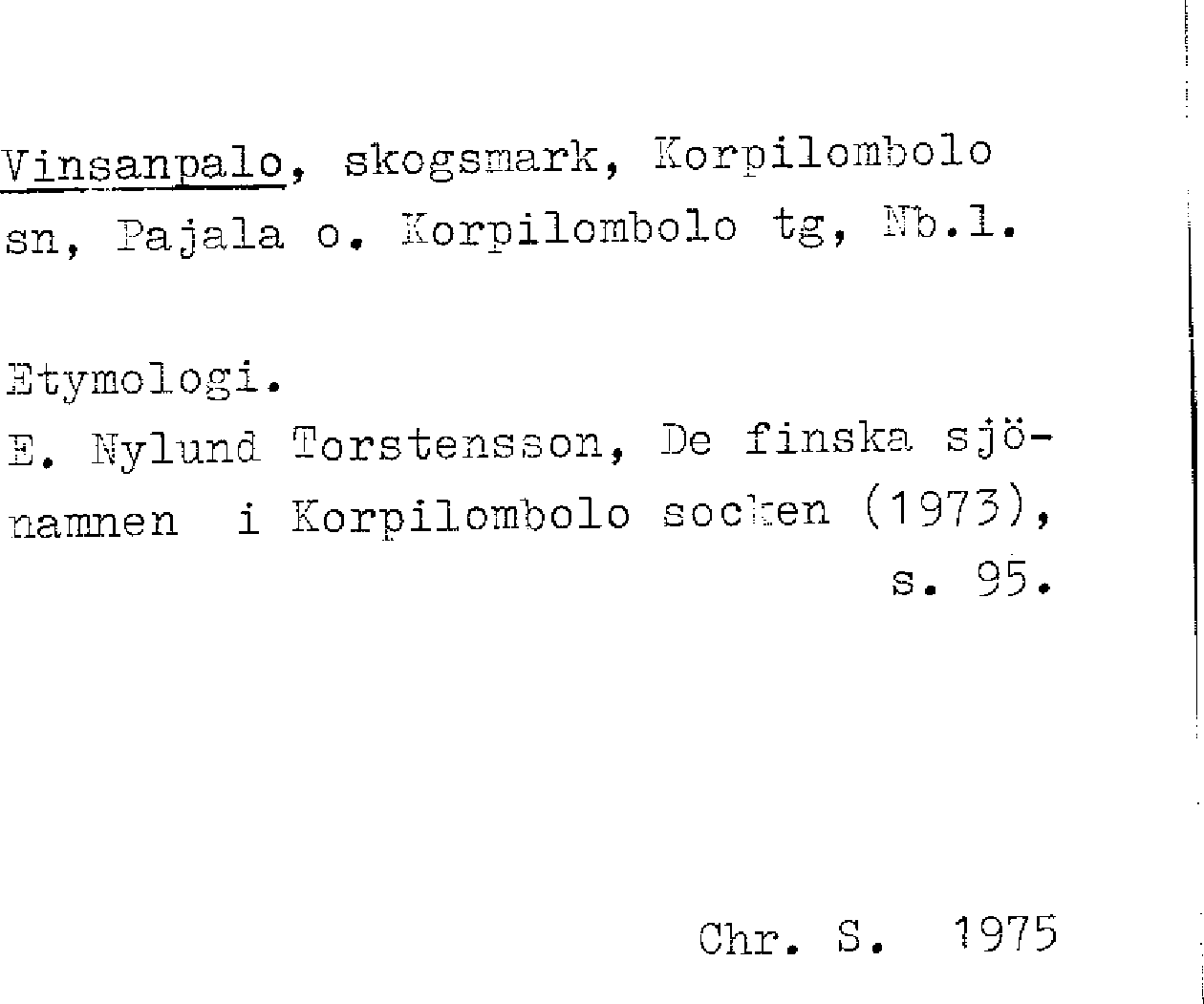 Vinsanpalo, skogsmark, Korpilombolo sn, Pajala o. Korpilombolo tg, Nb.l.

Etymologi.
E. Nylund Torstensson, De finska sjönamnen i Korpilombolo socken (1973), s. 95.

Chr. S. 1975